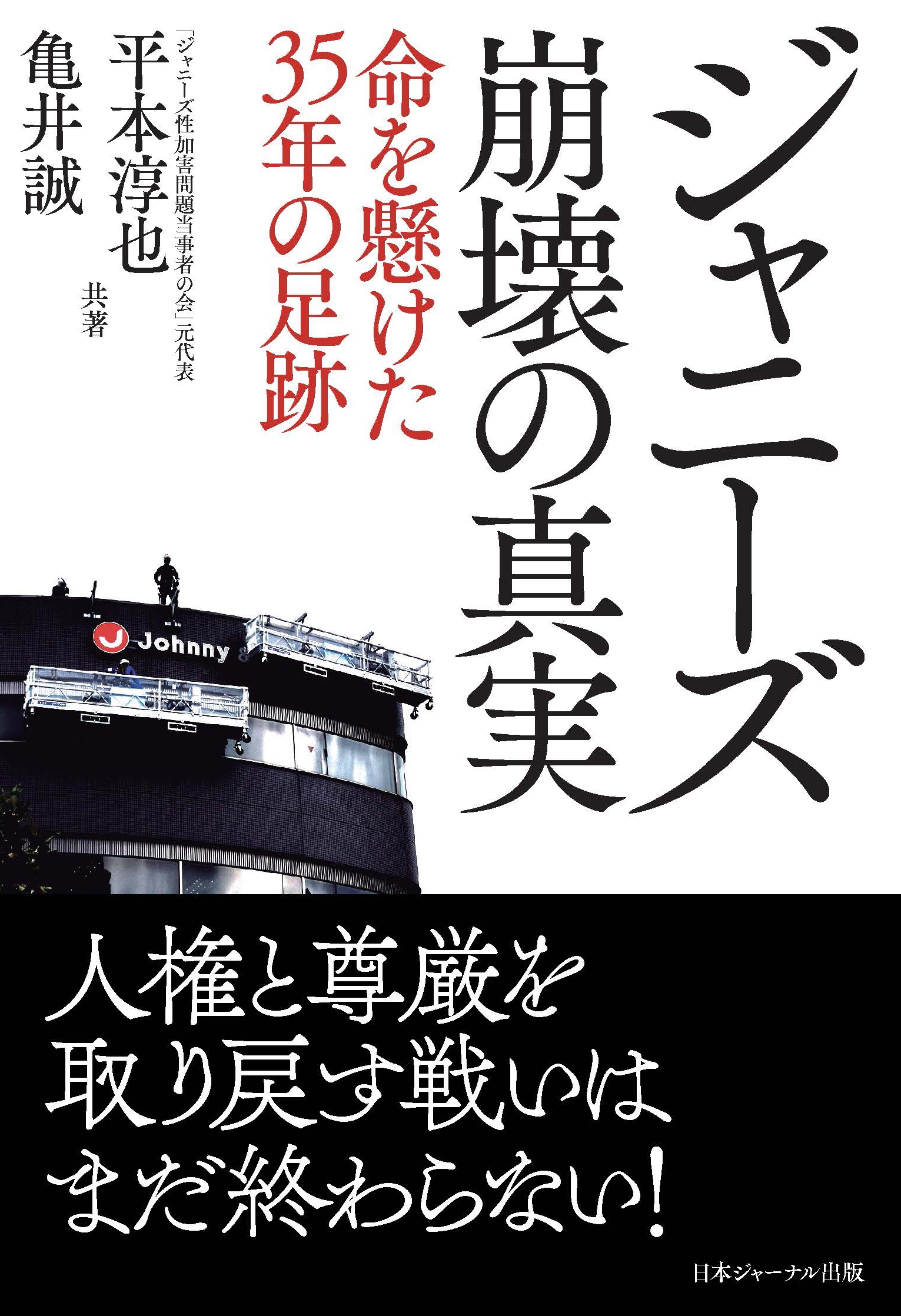 ジャニーズ崩壊の真実

命を懸けた35年の足跡

「ジャニーズ性加害問題当事者の会」元代表
平本淳也
亀井誠
共著

Johnny

人権と尊厳を
取り戻す戦いは
まだ終わらない!

日本ジャーナル出版